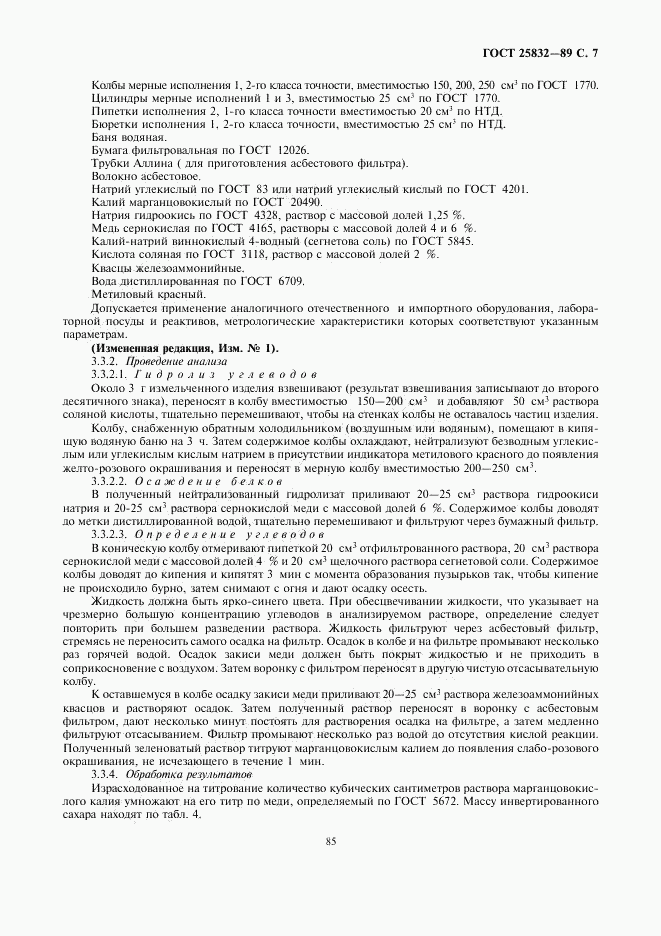 ГОСТ 25832—89 С. 7

Колбы мерные исполнения 1, 2-го класса точности, вместимостью 150, 200, 250 см$^3$ по ГОСТ 1770.
Цилиндры мерные исполнений 1 и 3, вместимостью 25 см$^3$ по ГОСТ 1770.
Пипетки исполнения 2, 1-го класса точности вместимостью 20 см$^3$ по НТД.
Бюретки исполнения 1, 2-го класса точности, вместимостью 25 см$^3$ по НТД.
Баня водяная.
Бумага фильтровальная по ГОСТ 12026.
Трубки Аллина ( для приготовления асбестового фильтра).
Волокно асбестовое.
Натрий углекислый по ГОСТ 83 или натрий углекислый кислый по ГОСТ 4201.
Калий марганцовокислый по ГОСТ 20490.
Натрия гидроокись по ГОСТ 4328, раствор с массовой долей 1,25 %.
Медь сернокислая по ГОСТ 4165, растворы с массовой долей 4 и 6 %.
Калий-натрий виннокислый 4-водный (сегнетова соль) по ГОСТ 5845.
Кислота соляная по ГОСТ 3118, раствор с массовой долей 2 %.
Квасцы железоаммонийные.
Вода дистиллированная по ГОСТ 6709.
Метиловый красный.
Допускается применение аналогичного отечественного и импортного оборудования, лабораторной посуды и реактивов, метрологические характеристики которых соответствуют указанным параметрам.
(Измененная редакция, Изм. № 1).
3.3.2. Проведение анализа
3.3.2.1. Гидролиз углеводов
Около 3 г измельченного изделия взвешивают (результат взвешивания записывают до второго десятичного знака), переносят в колбу вместимостью 150—200 см$^3$ и добавляют 50 см$^3$ раствора соляной кислоты, тщательно перемешивают, чтобы на стенках колбы не оставалось частиц изделия.
Колбу, снабженную обратным холодильником (воздушным или водяным), помещают в кипящую водяную баню на 3 ч. Затем содержимое колбы охлаждают, нейтрализуют безводным углекислым или углекислым кислым натрием в присутствии индикатора метилового красного до появления желто-розового окрашивания и переносят в мерную колбу вместимостью 200—250 см$^3$.
3.3.2.2. Осаждение белков
В полученный нейтрализованный гидролизат приливают 20—25 см$^3$ раствора гидроокиси натрия и 20-25 см$^3$ раствора сернокислой меди с массовой долей 6 %. Содержимое колбы доводят до метки дистиллированной водой, тщательно перемешивают и фильтруют через бумажный фильтр.
3.3.2.3. Определение углеводов
В коническую колбу отмеривают пипеткой 20 см$^3$ отфильтрованного раствора, 20 см$^3$ раствора сернокислой меди с массовой долей 4 % и 20 см$^3$ щелочного раствора сегнетовой соли. Содержимое колбы доводят до кипения и кипятят 3 мин с момента образования пузырьков так, чтобы кипение не происходило бурно, затем снимают с огня и дают осадку осесть.
Жидкость должна быть ярко-синего цвета. При обесцвечивании жидкости, что указывает на чрезмерно большую концентрацию углеводов в анализируемом растворе, определение следует повторить при большем разведении раствора. Жидкость фильтруют через асбестовый фильтр, стремясь не переносить самого осадка на фильтр. Осадок в колбе и на фильтре промывают несколько раз горячей водой. Осадок закиси меди должен быть покрыт жидкостью и не приходить в соприкосновение с воздухом. Затем воронку с фильтром переносят в другую чистую отсасывательную колбу.
К оставшемуся в колбе осадку закиси меди приливают 20—25 см$^3$ раствора железоаммонийных квасцов и растворяют осадок. Затем полученный раствор переносят в воронку с асбестовым фильтром, дают несколько минут постоять для растворения осадка на фильтре, а затем медленно фильтруют отсасыванием. Фильтр промывают несколько раз водой до отсутствия кислой реакции. Полученный зеленоватый раствор титруют марганцовокислым калием до появления слабо-розового окрашивания, не исчезающего в течение 1 мин.
3.3.4. Обработка результатов
Израсходованное на титрование количество кубических сантиметров раствора марганцовокислого калия умножают на его титр по меди, определяемый по ГОСТ 5672. Массу инвертированного сахара находят по табл. 4.

85